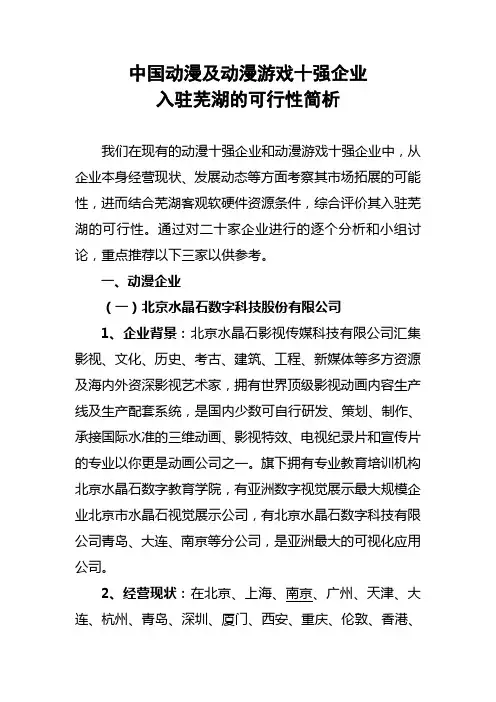 中国动漫及动漫游戏十强企业
入驻芜湖的可行性简析

我们在现有的动漫十强企业和动漫游戏十强企业中，从企业本身经营现状、发展动态等方面考察其市场拓展的可能性，进而结合芜湖客观软硬件资源条件，综合评价其入驻芜湖的可行性。通过对二十家企业进行的逐个分析和小组讨论，重点推荐以下三家以供参考。

一、动漫企业

（一）北京水晶石数字科技股份有限公司

1、企业背景：北京水晶石影视传媒科技有限公司汇集影视、文化、历史、考古、建筑、工程、新媒体等多方资源及海内外资深影视艺术家，拥有世界顶级影视动画内容生产线及生产配套系统，是国内少数可自行研发、策划、制作、承接国际水准的三维动画、影视特效、电视纪录片和宣传片的专业以你更是动画公司之一。旗下拥有专业教育培训机构北京水晶石数字教育学院，有亚洲数字视觉展示最大规模企业北京市水晶石视觉展示公司，有北京水晶石数字科技有限公司青岛、大连、南京等分公司，是亚洲最大的可视化应用公司。

2、经营现状：在北京、上海、南京、广州、天津、大连、杭州、青岛、深圳、厦门、西安、重庆、伦敦、香港、